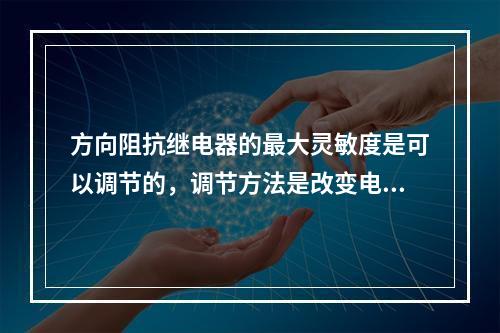 方向阻抗继电器的最大灵敏度是可以调节的，调节方法是改变电...